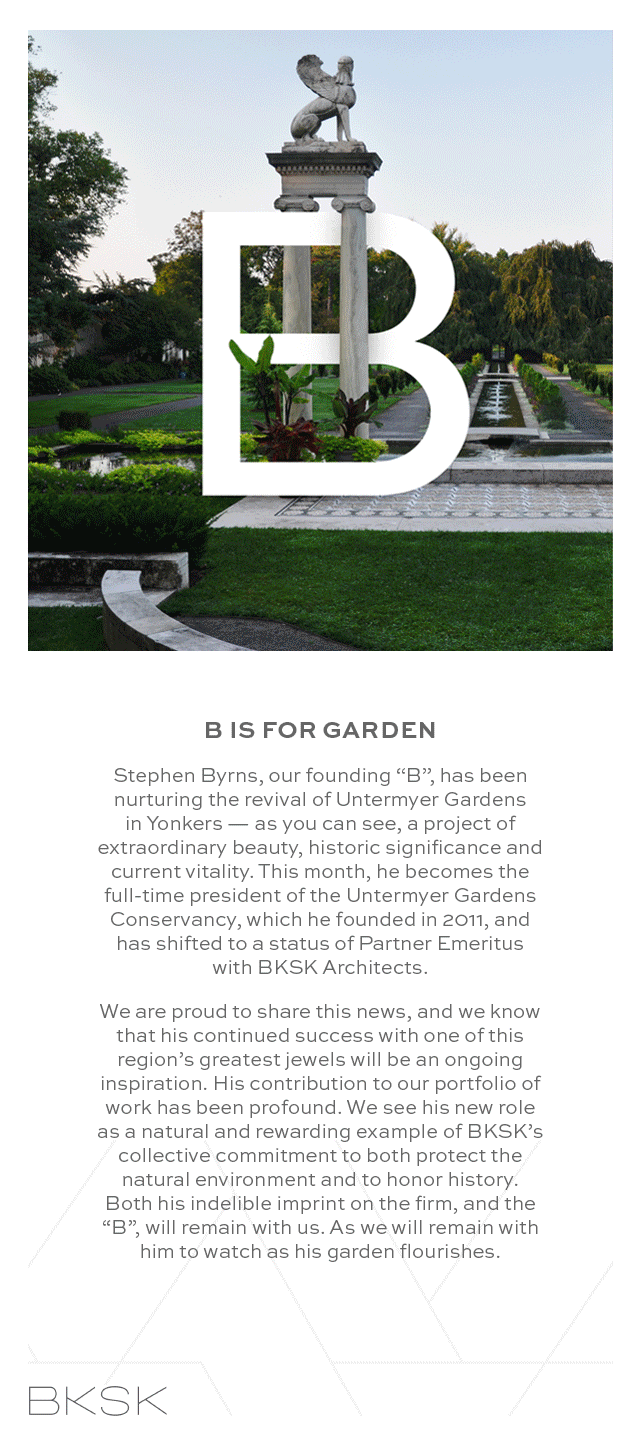 B

B IS FOR GARDEN

Stephen Byrns, our founding “B”, has been nurturing the revival of Untermyer Gardens in Yonkers — as you can see, a project of extraordinary beauty, historic significance and current vitality. This month, he becomes the full-time president of the Untermyer Gardens Conservancy, which he founded in 2011, and has shifted to a status of Partner Emeritus with BKSK Architects.

We are proud to share this news, and we know that his continued success with one of this region’s greatest jewels will be an ongoing inspiration. His contribution to our portfolio of work has been profound. We see his new role as a natural and rewarding example of BKSK’s collective commitment to both protect the natural environment and to honor history. Both his indelible imprint on the firm, and the “B”, will remain with us. As we will remain with him to watch as his garden flourishes.

BKSK